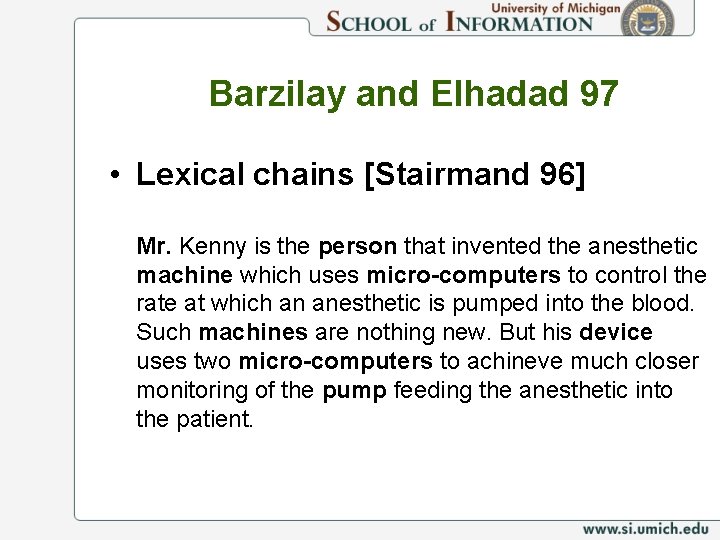 University of Michigan
SCHOOL of INFORMATION

Barzilay and Elhadad 97

• Lexical chains [Stairmand 96]

Mr. Kenny is the person that invented the anesthetic machine which uses micro-computers to control the rate at which an anesthetic is pumped into the blood. Such machines are nothing new. But his device uses two micro-computers to achineve much closer monitoring of the pump feeding the anesthetic into the patient.

www.si.umich.edu